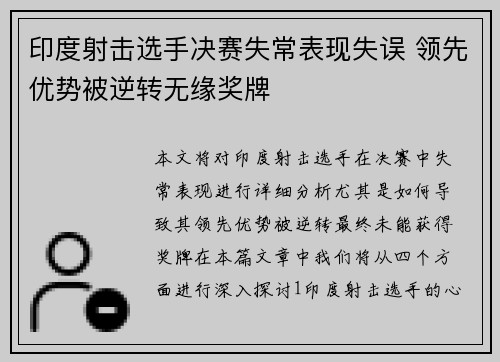 印度射击选手决赛失常表现失误 领先优势被逆转无缘奖牌

本文将对印度射击选手在决赛中失常表现进行详细分析尤其是如何导致其领先优势被逆转最终未能获得奖牌在本篇文章中我们将从四个方面进行深入探讨1印度射击选手的心